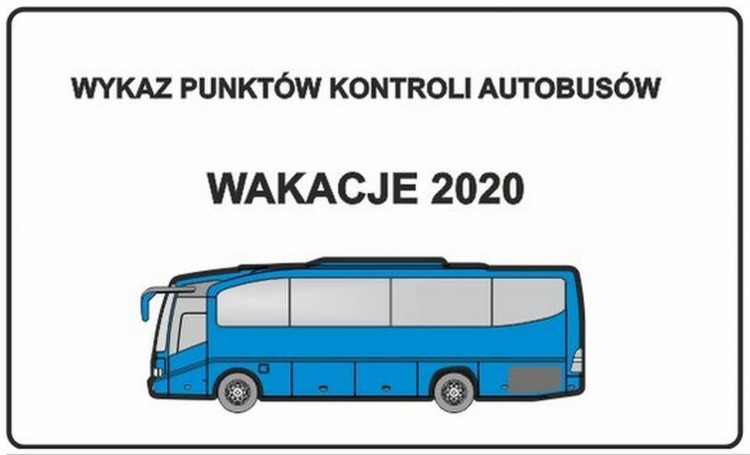 WYKAZ PUNKTÓW KONTROLI AUTOBUSÓW

WAKACJE 2020